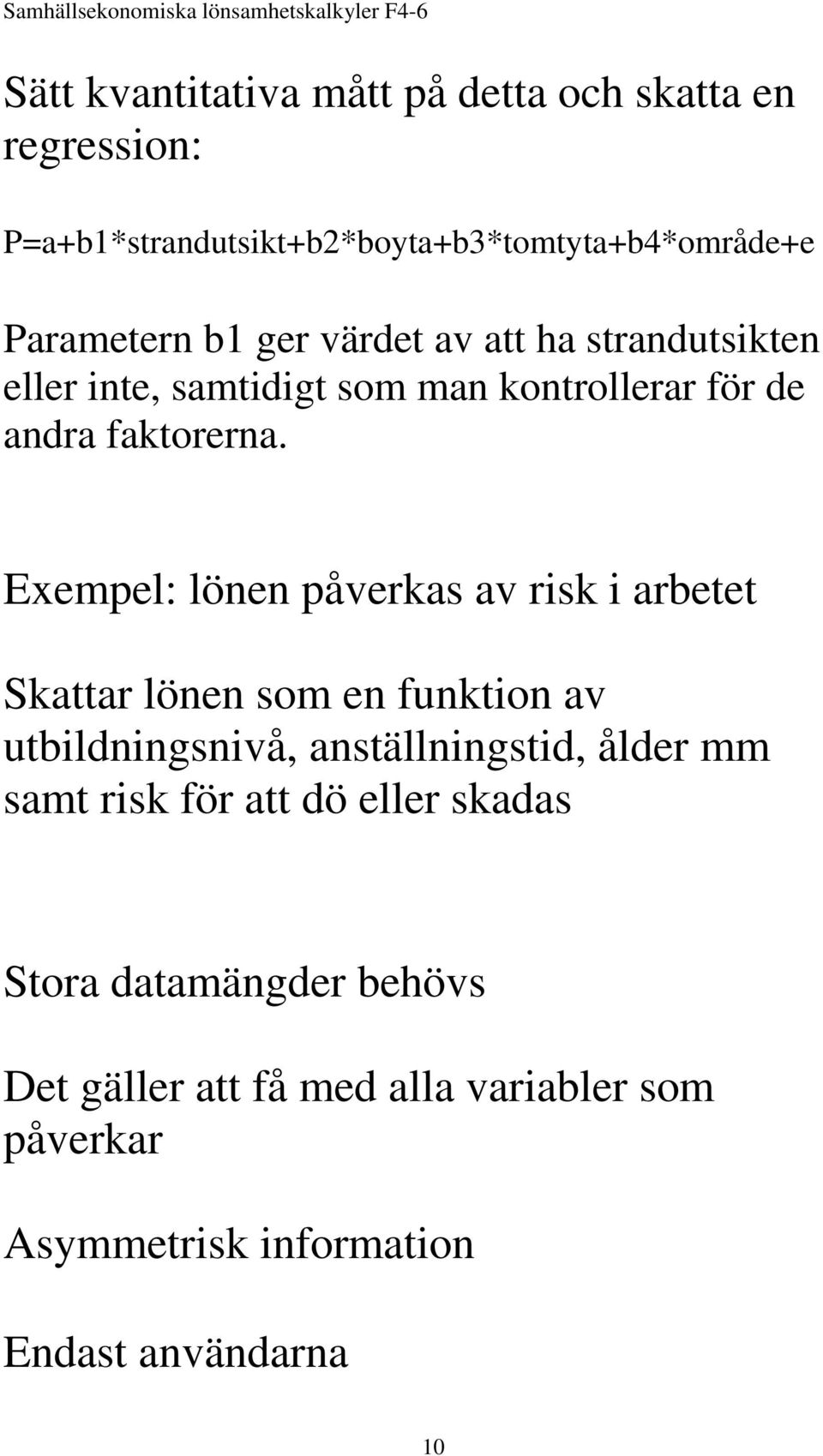 Samhällsekonomiska lönsamhetskalkyler F4-6

Sätt kvantitativa mått på detta och skatta en regression:

P=a+b1*strandutsikt+b2*boyta+b3*tomtyta+b4*område+e

Parametern b1 ger värdet av att ha strandutsikten eller inte, samtidigt som man kontrollerar för de andra faktorerna.

Exempel: lönen påverkas av risk i arbetet

Skattar lönen som en funktion av utbildningsnivå, anställningstid, ålder mm samt risk för att dö eller skadas

Stora datamängder behövs

Det gäller att få med alla variabler som påverkar

Asymmetrisk information

Endast användarna

10